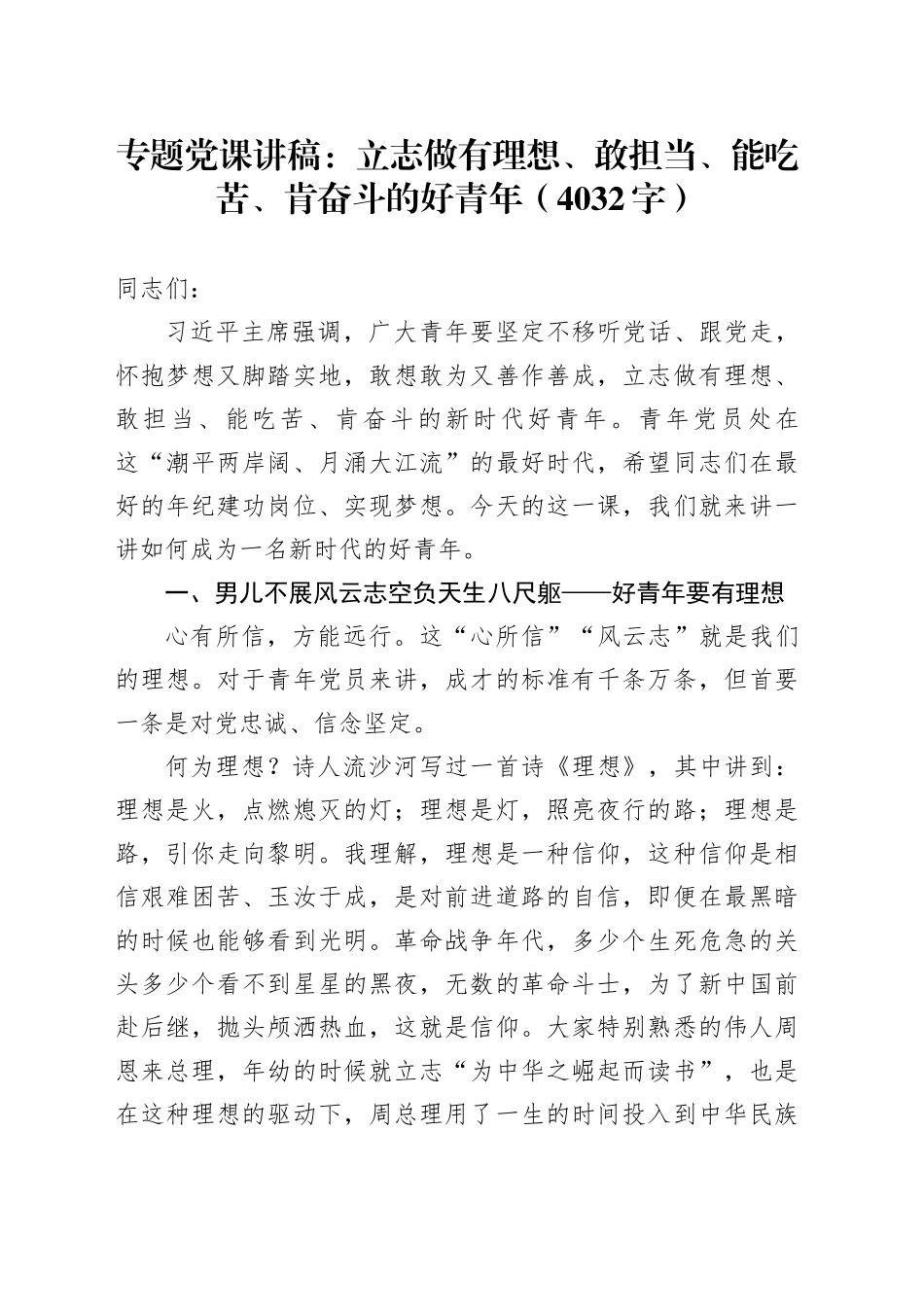 专题党课讲稿：立志做有理想、敢担当、能吃苦、肯奋斗的好青年（4032字）

同志们：

习近平主席强调，广大青年要坚定不移听党话、跟党走，怀抱梦想又脚踏实地，敢想敢为又善作善成，立志做有理想、敢担当、能吃苦、肯奋斗的新时代好青年。青年党员处在这“潮平两岸阔、月涌大江流”的最好时代，希望同志们在最好的年纪建功岗位、实现梦想。今天的这一课，我们就来讲一讲如何成为一名新时代的好青年。

一、男儿不展风云志空负天生八尺躯——好青年要有理想

心有所信，方能远行。这“心所信”“风云志”就是我们的理想。对于青年党员来讲，成才的标准有千条万条，但首要一条是对党忠诚、信念坚定。

何为理想？诗人流沙河写过一首诗《理想》，其中讲到：理想是火，点燃熄灭的灯；理想是灯，照亮夜行的路；理想是路，引你走向黎明。我理解，理想是一种信仰，这种信仰是相信艰难困苦、玉汝于成，是对前进道路的自信，即便在最黑暗的时候也能够看到光明。革命战争年代，多少个生死危急的关头多少个看不到星星的黑夜，无数的革命斗士，为了新中国前赴后继，抛头颅洒热血，这就是信仰。大家特别熟悉的伟人周恩来总理，年幼的时候就立志“为中华之崛起而读书”，也是在这种理想的驱动下，周总理用了一生的时间投入到中华民族